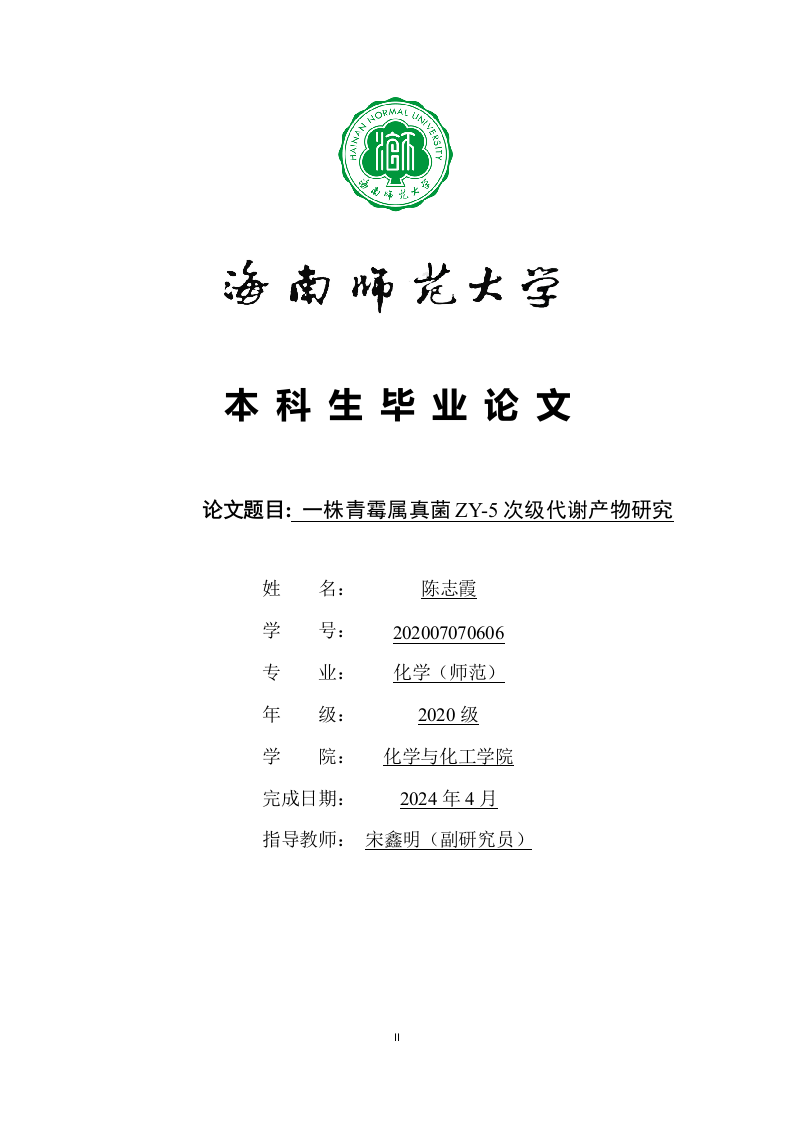 HAINAN NORMAL UNIVERSITY

海南师范大学

海南师范大学

本科生毕业论文

论文题目: 一株青霉属真菌 ZY-5 次级代谢产物研究

姓　　名：　陈志霞

学　　号：　202007070606

专　　业：　化学（师范）

年　　级：　2020 级

学　　院：　化学与化工学院

完成日期：　2024 年 4 月

指导教师：　宋鑫明（副研究员）

II